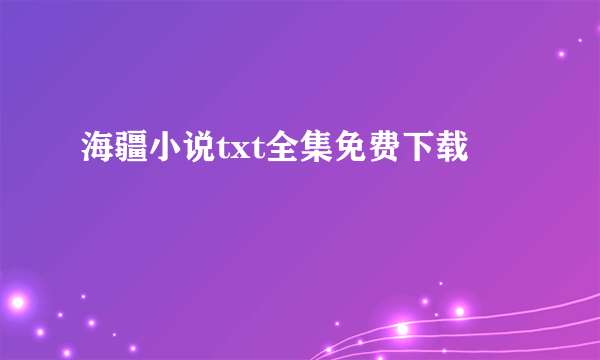 海疆小说txt全集免费下载